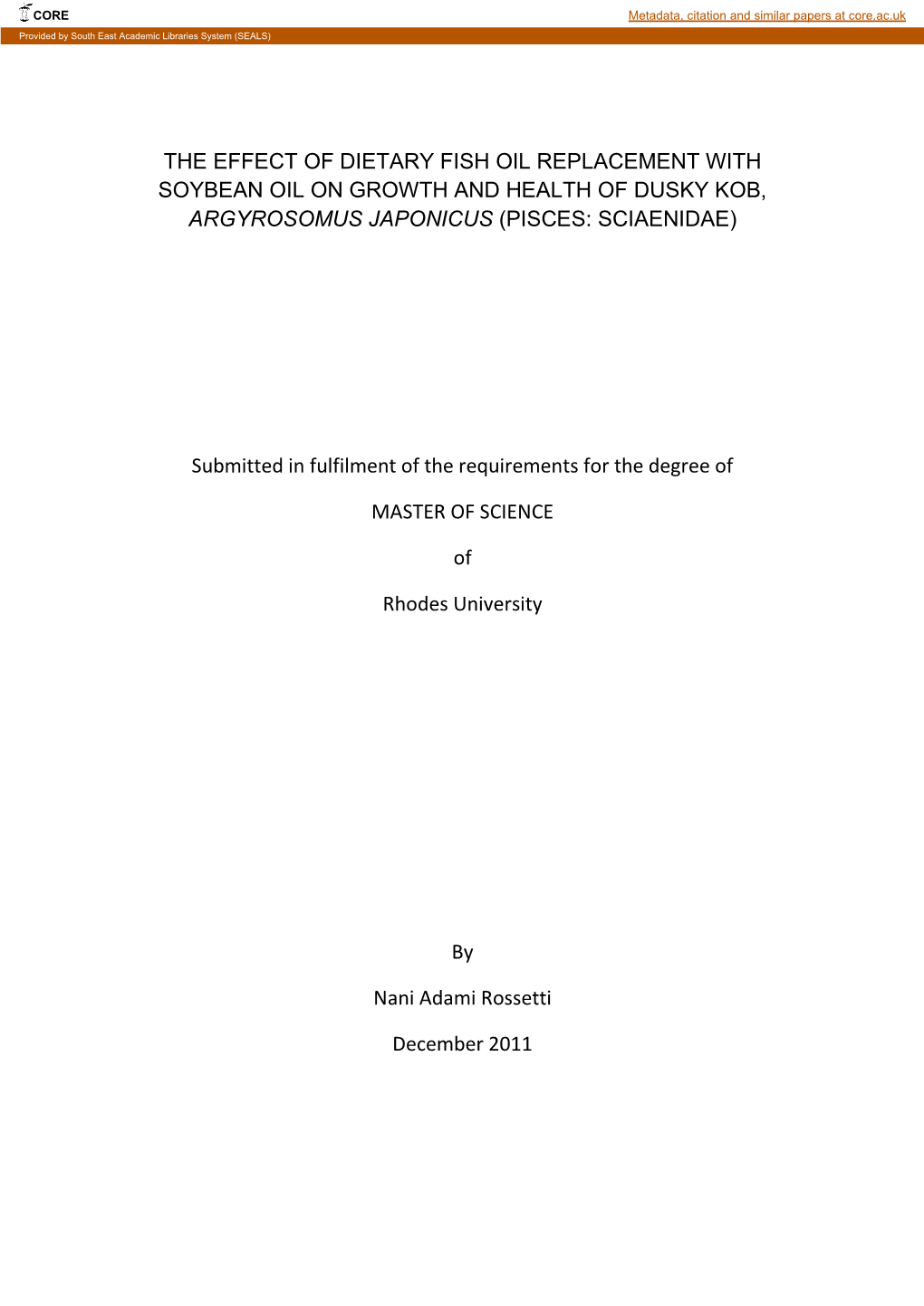 CORE

Metadata, citation and similar papers at core.ac.uk

Provided by South East Academic Libraries System (SEALS)

THE EFFECT OF DIETARY FISH OIL REPLACEMENT WITH SOYBEAN OIL ON GROWTH AND HEALTH OF DUSKY KOB, ARGYROSOMUS JAPONICUS (PISCES: SCIAENIDAE)

Submitted in fulfilment of the requirements for the degree of

MASTER OF SCIENCE

of

Rhodes University

By

Nani Adami Rossetti

December 2011